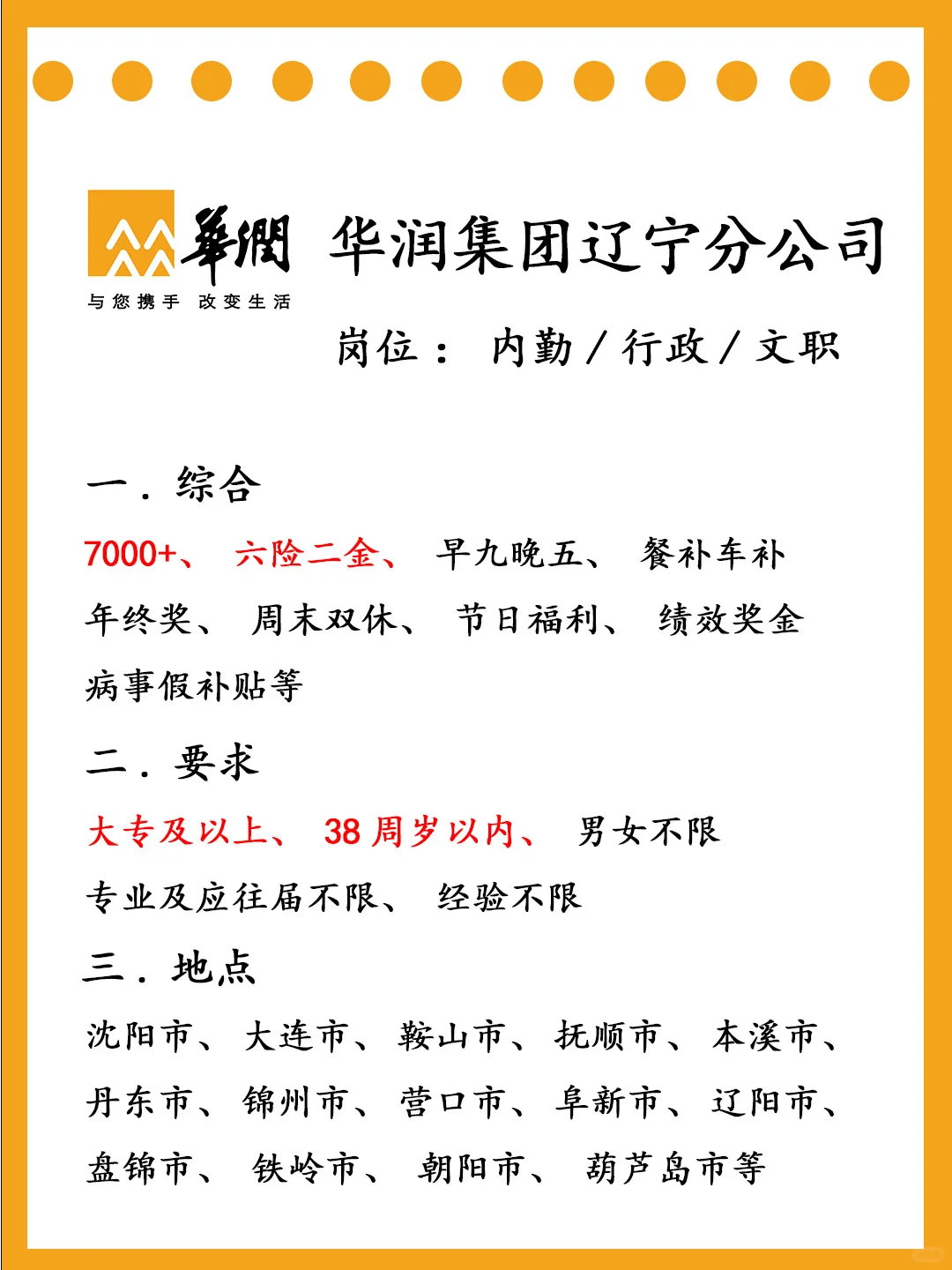 華潤
与您携手 改变生活

华润集团辽宁分公司

岗位： 内勤/行政/文职

一．综合

7000+、 六险二金、 早九晚五、 餐补车补
年终奖、 周末双休、 节日福利、 绩效奖金
病事假补贴等

二．要求

大专及以上、 38周岁以内、 男女不限
专业及应往届不限、 经验不限

三．地点

沈阳市、 大连市、 鞍山市、 抚顺市、 本溪市、
丹东市、 锦州市、 营口市、 阜新市、 辽阳市、
盘锦市、 铁岭市、 朝阳市、 葫芦岛市等